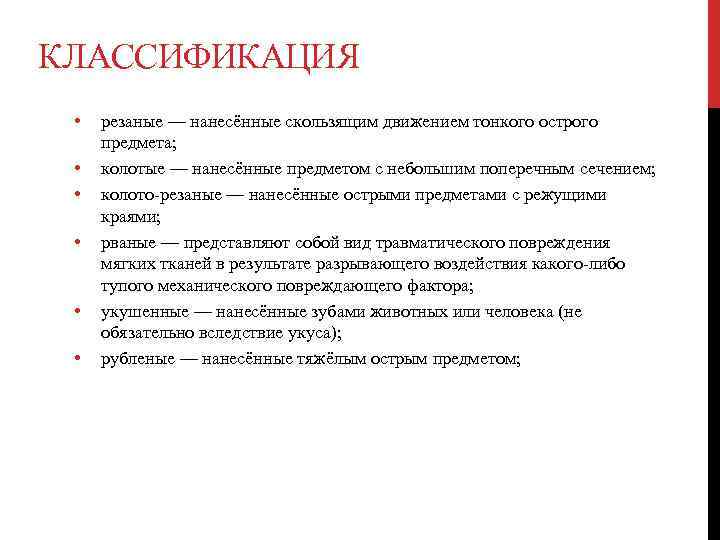 КЛАССИФИКАЦИЯ

• резаные — нанесённые скользящим движением тонкого острого предмета;
• колотые — нанесённые предметом с небольшим поперечным сечением;
• колото-резаные — нанесённые острыми предметами с режущими краями;
• рваные — представляют собой вид травматического повреждения мягких тканей в результате разрывающего воздействия какого-либо тупого механического повреждающего фактора;
• укушенные — нанесённые зубами животных или человека (не обязательно вследствие укуса);
• рубленые — нанесённые тяжёлым острым предметом;